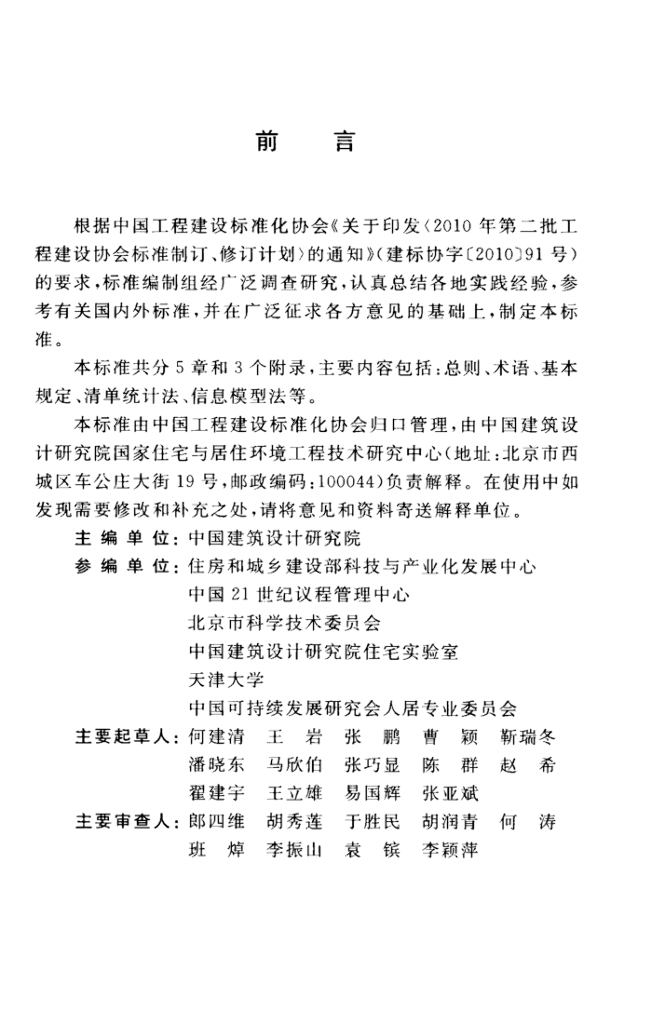 前　言

根据中国工程建设标准化协会《关于印发〈2010年第二批工程建设协会标准制订、修订计划〉的通知》(建标协字〔2010〕91号)的要求，标准编制组经广泛调查研究，认真总结各地实践经验，参考有关国内外标准，并在广泛征求各方意见的基础上，制定本标准。

本标准共分5章和3个附录，主要内容包括：总则、术语、基本规定、清单统计法、信息模型法等。

本标准由中国工程建设标准化协会归口管理，由中国建筑设计研究院国家住宅与居住环境工程技术研究中心(地址：北京市西城区车公庄大街19号，邮政编码：100044)负责解释。在使用中如发现需要修改和补充之处，请将意见和资料寄送解释单位。

主 编 单 位：中国建筑设计研究院
参 编 单 位：住房和城乡建设部科技与产业化发展中心
中国21世纪议程管理中心
北京市科学技术委员会
中国建筑设计研究院住宅实验室
天津大学
中国可持续发展研究会人居专业委员会
主要起草人：何建清　王　岩　张　鹏　曹　颖　靳瑞冬
潘晓东　马欣伯　张巧显　陈　群　赵　希
翟建宇　王立雄　易国辉　张亚斌
主要审查人：郎四维　胡秀莲　于胜民　胡润青　何　涛
班　焯　李振山　袁　镔　李颖萍